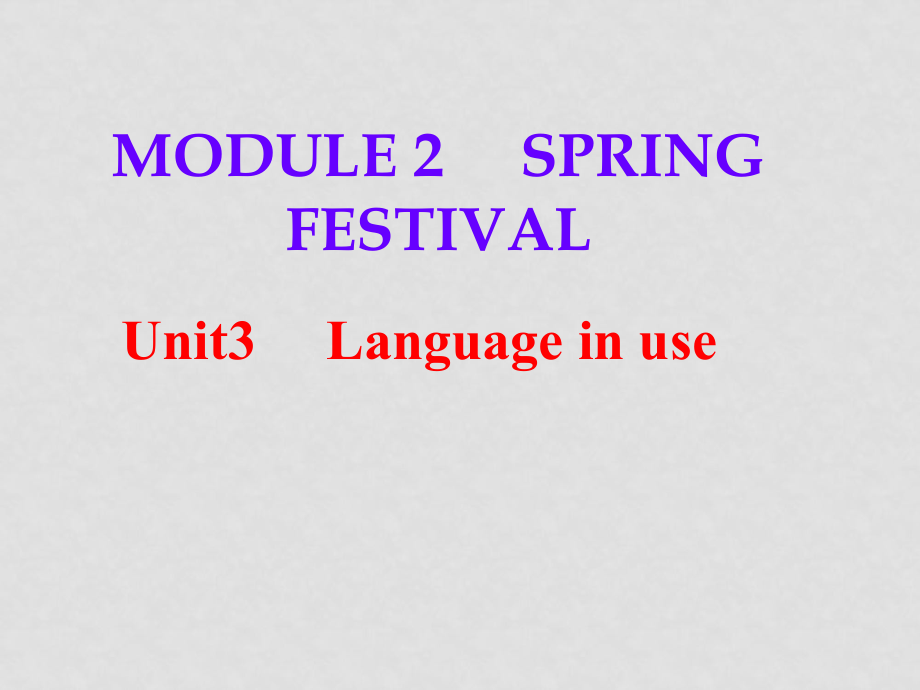 MODULE 2 SPRING FESTIVAL

Unit3 Language in use